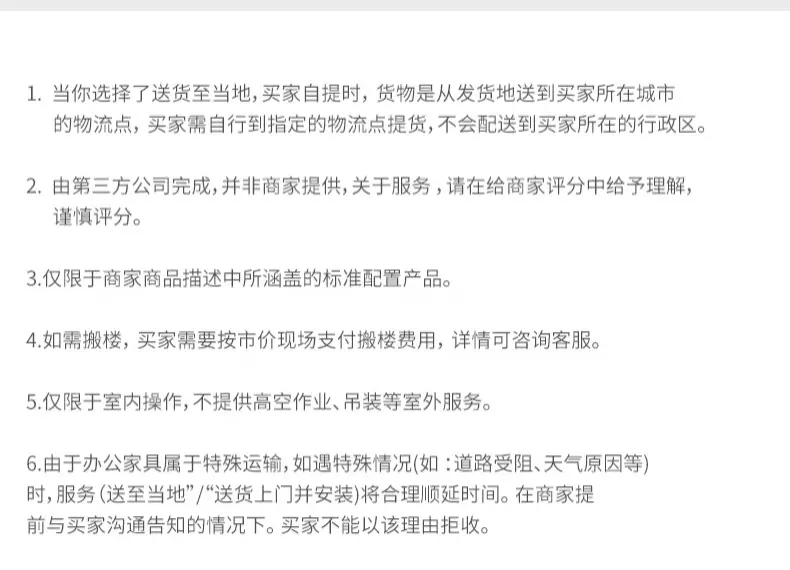 1.当你选择了送货至当地,买家自提时，货物是从发货地送到买家所在城市的物流点，买家需自行到指定的物流点提货,不会配送到买家所在的行政区。

2.由第三方公司完成,并非商家提供,关于服务，请在给商家评分中给予理解，谨慎评分。

3.仅限于商家商品描述中所涵盖的标准配置产品。

4.如需搬楼，买家需要按市价现场支付搬楼费用，详情可咨询客服。

5.仅限于室内操作,不提供高空作业、吊装等室外服务。

6.由于办公家具属于特殊运输,如遇特殊情况(如：道路受阻、天气原因等)时,服务(送至当地”/“送货上门并安装)将合理顺延时间。在商家提前与买家沟通告知的情况下。买家不能以该理由拒收。